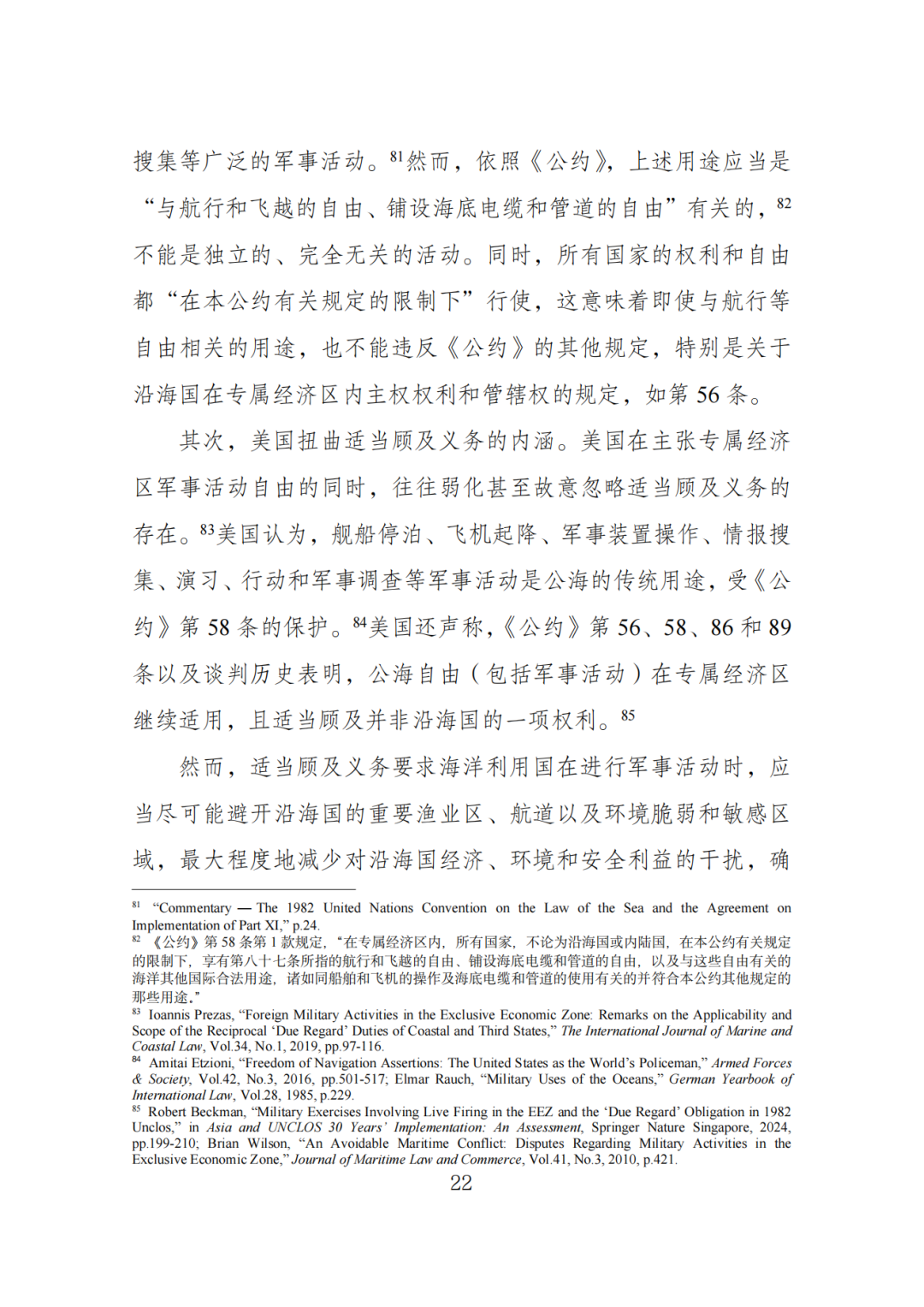 搜集等广泛的军事活动。$^{81}$然而，依照《公约》，上述用途应当是“与航行和飞越的自由、铺设海底电缆和管道的自由”有关的，$^{82}$不能是独立的、完全无关的活动。同时，所有国家的权利和自由都“在本公约有关规定的限制下”行使，这意味着即使与航行等自由相关的用途，也不能违反《公约》的其他规定，特别是关于沿海国在专属经济区内主权权利和管辖权的规定，如第 56 条。

其次，美国扭曲适当顾及义务的内涵。美国在主张专属经济区军事活动自由的同时，往往弱化甚至故意忽略适当顾及义务的存在。$^{83}$美国认为，舰船停泊、飞机起降、军事装置操作、情报搜集、演习、行动和军事调查等军事活动是公海的传统用途，受《公约》第 58 条的保护。$^{84}$美国还声称，《公约》第 56、58、86 和 89 条以及谈判历史表明，公海自由（包括军事活动）在专属经济区继续适用，且适当顾及并非沿海国的一项权利。$^{85}$

然而，适当顾及义务要求海洋利用国在进行军事活动时，应当尽可能避开沿海国的重要渔业区、航道以及环境脆弱和敏感区域，最大程度地减少对沿海国经济、环境和安全利益的干扰，确

$^{81}$ “Commentary — The 1982 United Nations Convention on the Law of the Sea and the Agreement on Implementation of Part XI,” p.24.
$^{82}$ 《公约》第 58 条第 1 款规定，“在专属经济区内，所有国家，不论为沿海国或内陆国，在本公约有关规定的限制下，享有第八十七条所指的航行和飞越的自由、铺设海底电缆和管道的自由，以及与这些自由有关的海洋其他国际合法用途，诸如同船舶和飞机的操作及海底电缆和管道的使用有关的并符合本公约其他规定的那些用途。”
$^{83}$ Ioannis Prezas, “Foreign Military Activities in the Exclusive Economic Zone: Remarks on the Applicability and Scope of the Reciprocal ‘Due Regard’ Duties of Coastal and Third States,” The International Journal of Marine and Coastal Law, Vol.34, No.1, 2019, pp.97-116.
$^{84}$ Amitai Etzioni, “Freedom of Navigation Assertions: The United States as the World’s Policeman,” Armed Forces & Society, Vol.42, No.3, 2016, pp.501-517; Elmar Rauch, “Military Uses of the Oceans,” German Yearbook of International Law, Vol.28, 1985, p.229.
$^{85}$ Robert Beckman, “Military Exercises Involving Live Firing in the EEZ and the ‘Due Regard’ Obligation in 1982 Unclos,” in Asia and UNCLOS 30 Years’ Implementation: An Assessment, Springer Nature Singapore, 2024, pp.199-210; Brian Wilson, “An Avoidable Maritime Conflict: Disputes Regarding Military Activities in the Exclusive Economic Zone,” Journal of Maritime Law and Commerce, Vol.41, No.3, 2010, p.421.

22